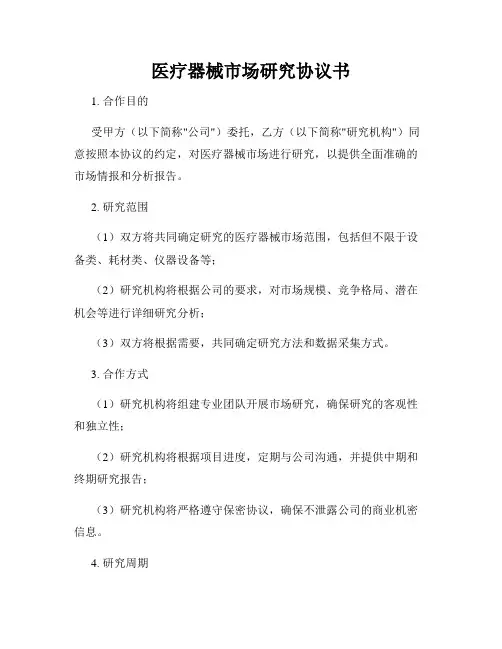 医疗器械市场研究协议书

1. 合作目的

受甲方（以下简称"公司"）委托，乙方（以下简称"研究机构"）同意按照本协议的约定，对医疗器械市场进行研究，以提供全面准确的市场情报和分析报告。

2. 研究范围

（1）双方将共同确定研究的医疗器械市场范围，包括但不限于设备类、耗材类、仪器设备等；

（2）研究机构将根据公司的要求，对市场规模、竞争格局、潜在机会等进行详细研究分析；

（3）双方将根据需要，共同确定研究方法和数据采集方式。

3. 合作方式

（1）研究机构将组建专业团队开展市场研究，确保研究的客观性和独立性；

（2）研究机构将根据项目进度，定期与公司沟通，并提供中期和终期研究报告；

（3）研究机构将严格遵守保密协议，确保不泄露公司的商业机密信息。

4. 研究周期